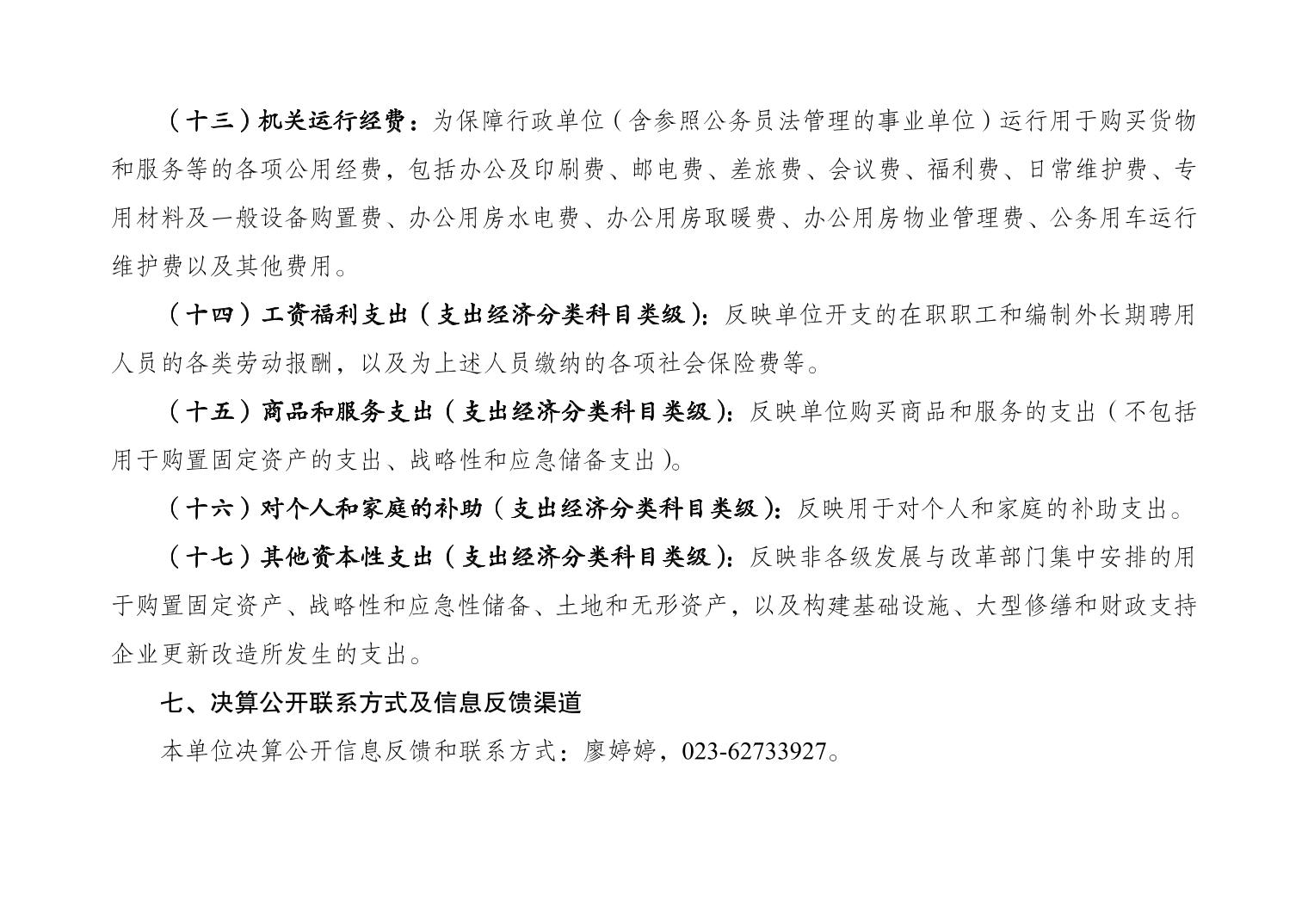 （十三）机关运行经费：为保障行政单位（含参照公务员法管理的事业单位）运行用于购买货物和服务等的各项公用经费，包括办公及印刷费、邮电费、差旅费、会议费、福利费、日常维护费、专用材料及一般设备购置费、办公用房水电费、办公用房取暖费、办公用房物业管理费、公务用车运行维护费以及其他费用。

（十四）工资福利支出（支出经济分类科目类级）：反映单位开支的在职职工和编制外长期聘用人员的各类劳动报酬，以及为上述人员缴纳的各项社会保险费等。

（十五）商品和服务支出（支出经济分类科目类级）：反映单位购买商品和服务的支出（不包括用于购置固定资产的支出、战略性和应急储备支出）。

（十六）对个人和家庭的补助（支出经济分类科目类级）：反映用于对个人和家庭的补助支出。

（十七）其他资本性支出（支出经济分类科目类级）：反映非各级发展与改革部门集中安排的用于购置固定资产、战略性和应急性储备、土地和无形资产，以及构建基础设施、大型修缮和财政支持企业更新改造所发生的支出。

七、决算公开联系方式及信息反馈渠道

本单位决算公开信息反馈和联系方式：廖婷婷，023-62733927。